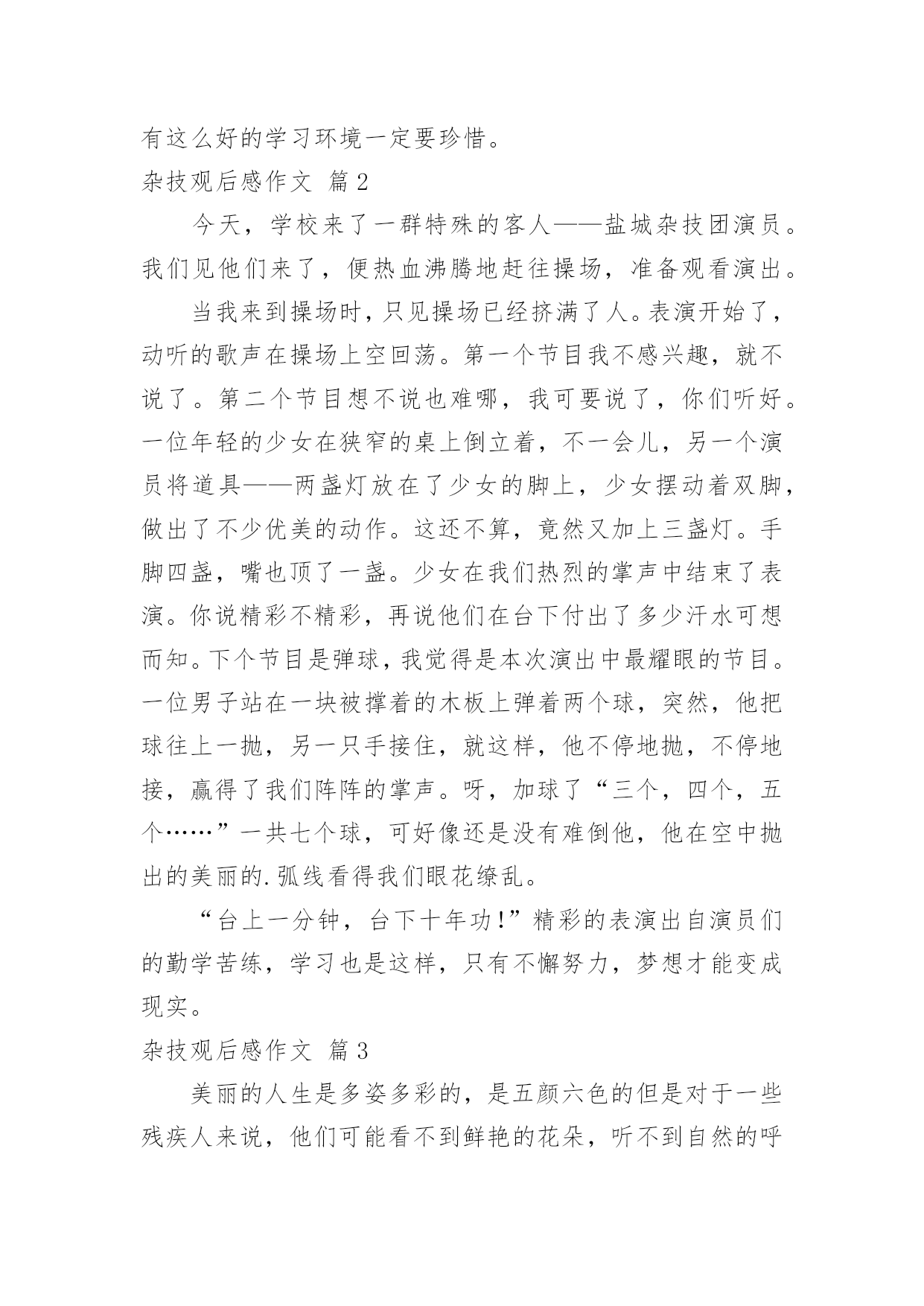 有这么好的学习环境一定要珍惜。

杂技观后感作文 篇2

今天，学校来了一群特殊的客人——盐城杂技团演员。我们见他们来了，便热血沸腾地赶往操场，准备观看演出。

当我来到操场时，只见操场已经挤满了人。表演开始了，动听的歌声在操场上空回荡。第一个节目我不感兴趣，就不说了。第二个节目想不说也难哪，我可要说了，你们听好。一位年轻的少女在狭窄的桌上倒立着，不一会儿，另一个演员将道具——两盏灯放在了少女的脚上，少女摆动着双脚，做出了不少优美的动作。这还不算，竟然又加上三盏灯。手脚四盏，嘴也顶了一盏。少女在我们热烈的掌声中结束了表演。你说精彩不精彩，再说他们在台下付出了多少汗水可想而知。下个节目是弹球，我觉得是本次演出中最耀眼的节目。一位男子站在一块被撑着的木板上弹着两个球，突然，他把球往上一抛，另一只手接住，就这样，他不停地抛，不停地接，赢得了我们阵阵的掌声。呀，加球了“三个，四个，五个……”一共七个球，可好像还是没有难倒他，他在空中抛出的美丽的.弧线看得我们眼花缭乱。

“台上一分钟，台下十年功!”精彩的表演出自演员们的勤学苦练，学习也是这样，只有不懈努力，梦想才能变成现实。

杂技观后感作文 篇3

美丽的人生是多姿多彩的，是五颜六色的但是对于一些残疾人来说，他们可能看不到鲜艳的花朵，听不到自然的呼